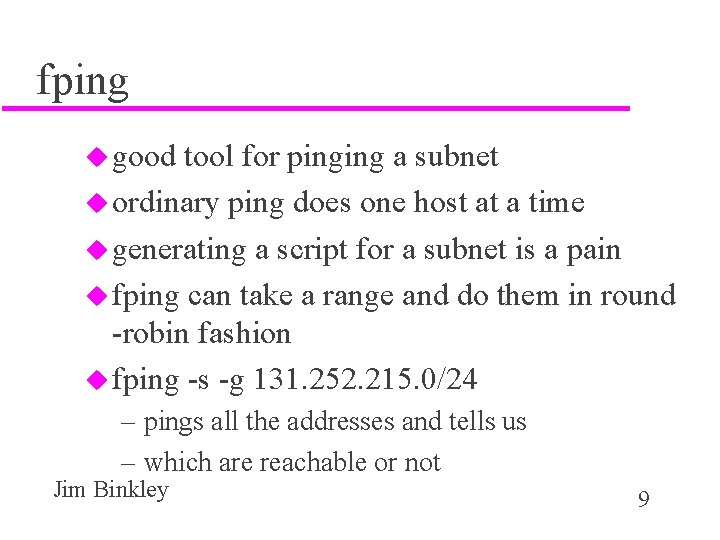 fping

• good tool for pinging a subnet
• ordinary ping does one host at a time
• generating a script for a subnet is a pain
• fping can take a range and do them in round -robin fashion
• fping -s -g 131.252.215.0/24
– pings all the addresses and tells us
– which are reachable or not

Jim Binkley

9